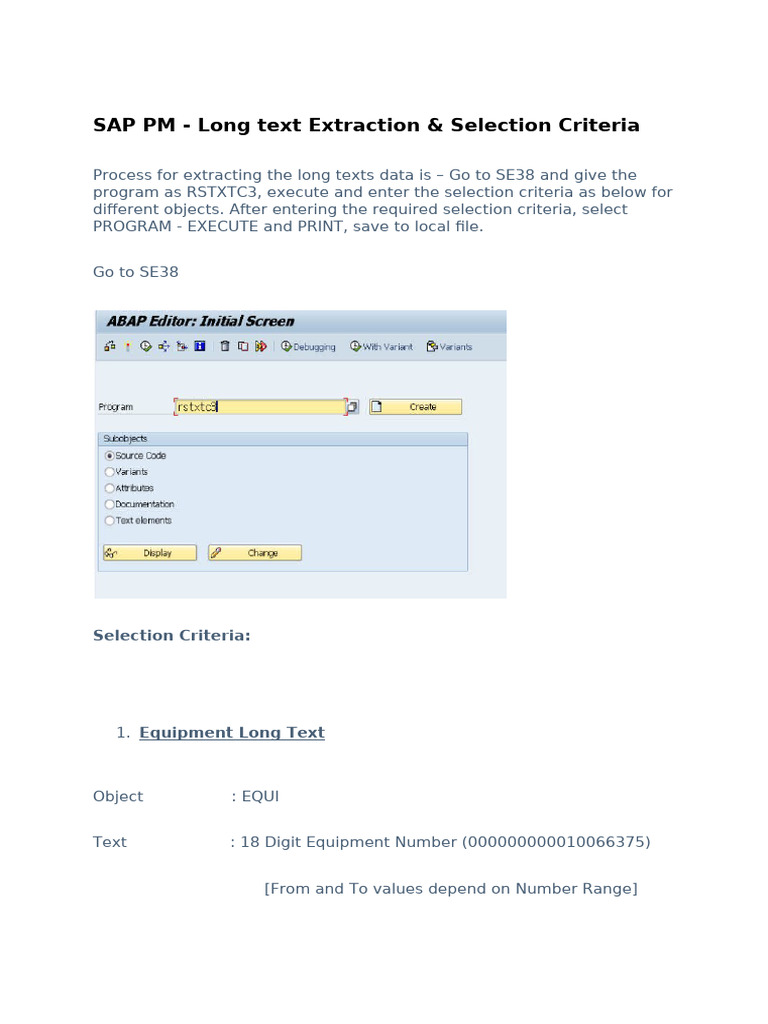 SAP PM - Long text Extraction & Selection Criteria

Process for extracting the long texts data is – Go to SE38 and give the program as RSTXTC3, execute and enter the selection criteria as below for different objects. After entering the required selection criteria, select PROGRAM - EXECUTE and PRINT, save to local file.

Go to SE38

ABAP Editor: Initial Screen

Debugging With Variant Variants

Program rstxtc3 Create

Subobjects
Source Code
Variants
Attributes
Documentation
Text elements

Display Change

Selection Criteria:

1. Equipment Long Text

Object : EQUI

Text : 18 Digit Equipment Number (000000000010066375)

[From and To values depend on Number Range]